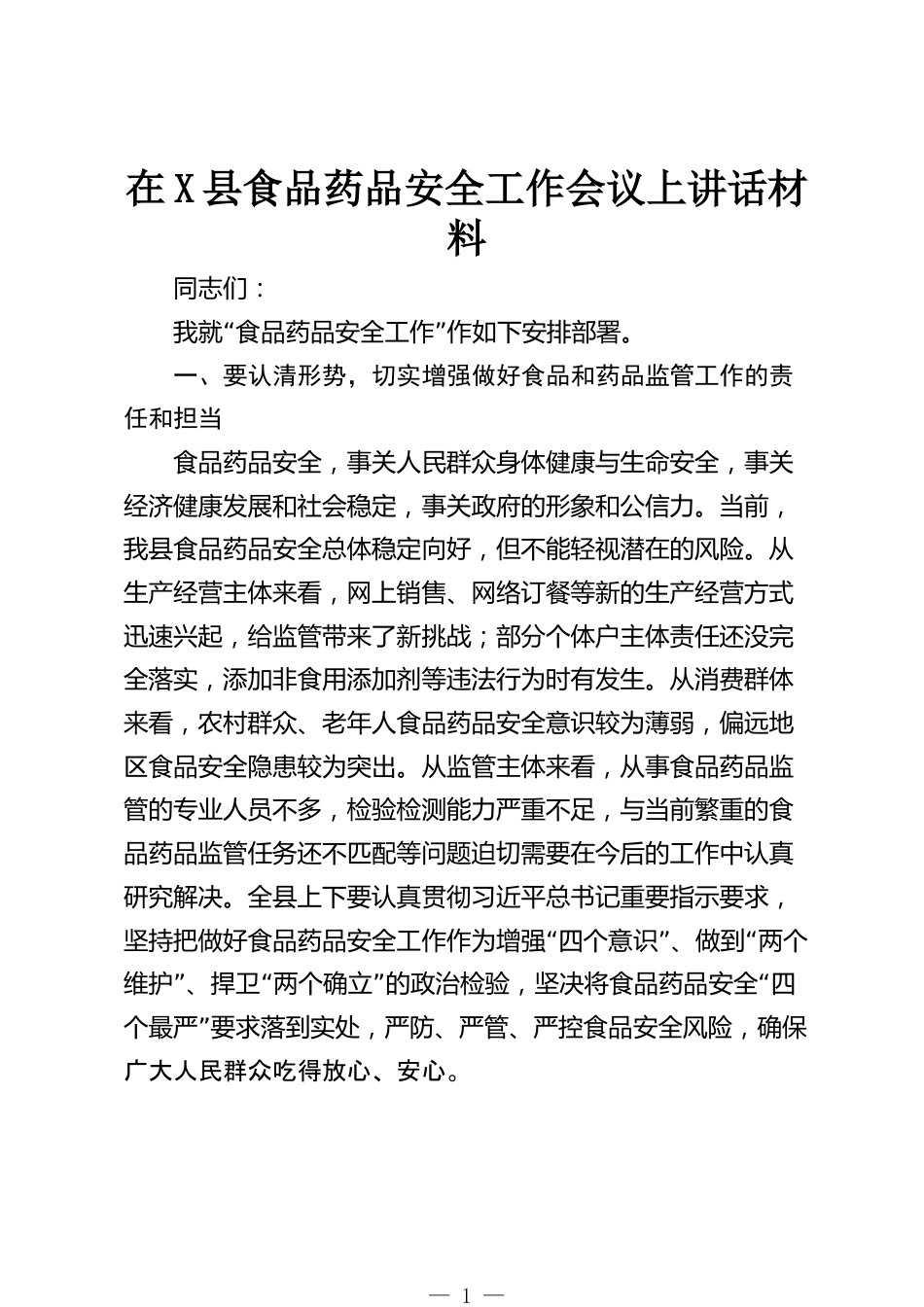 在X县食品药品安全工作会议上讲话材料

同志们：

我就“食品药品安全工作”作如下安排部署。

一、要认清形势，切实增强做好食品和药品监管工作的责任和担当

食品药品安全，事关人民群众身体健康与生命安全，事关经济健康发展和社会稳定，事关政府的形象和公信力。当前，我县食品药品安全总体稳定向好，但不能轻视潜在的风险。从生产经营主体来看，网上销售、网络订餐等新的生产经营方式迅速兴起，给监管带来了新挑战；部分个体户主体责任还没完全落实，添加非食用添加剂等违法行为时有发生。从消费群体来看，农村群众、老年人食品药品安全意识较为薄弱，偏远地区食品安全隐患较为突出。从监管主体来看，从事食品药品监管的专业人员不多，检验检测能力严重不足，与当前繁重的食品药品监管任务还不匹配等问题迫切需要在今后的工作中认真研究解决。全县上下要认真贯彻习近平总书记重要指示要求，坚持把做好食品药品安全工作作为增强“四个意识”、做到“两个维护”、捍卫“两个确立”的政治检验，坚决将食品药品安全“四个最严”要求落到实处，严防、严管、严控食品安全风险，确保广大人民群众吃得放心、安心。

— 1 —